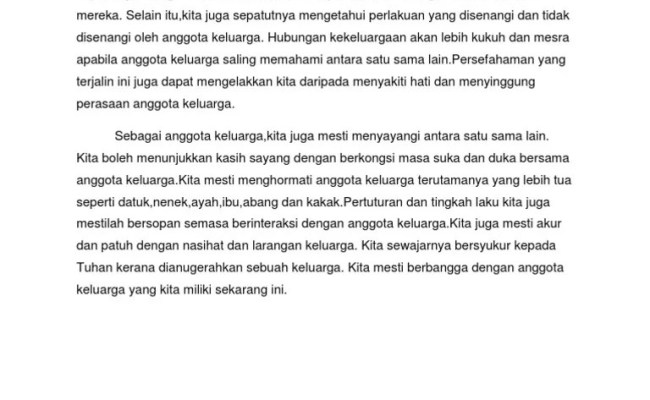 mereka. Selain itu,kita juga sepatutnya mengetahui perlakuan yang disenangi dan tidak disenangi oleh anggota keluarga. Hubungan kekeluargaan akan lebih kukuh dan mesra apabila anggota keluarga saling memahami antara satu sama lain.Persefahaman yang terjalin ini juga dapat mengelakkan kita daripada menyakiti hati dan menyinggung perasaan anggota keluarga.

Sebagai anggota keluarga,kita juga mesti menyayangi antara satu sama lain. Kita boleh menunjukkan kasih sayang dengan berkongsi masa suka dan duka bersama anggota keluarga.Kita mesti menghormati anggota keluarga terutamanya yang lebih tua seperti datuk,nenek,ayah,ibu,abang dan kakak.Pertuturan dan tingkah laku kita juga mestilah bersopan semasa berinteraksi dengan anggota keluarga.Kita juga mesti akur dan patuh dengan nasihat dan larangan keluarga. Kita sewajarnya bersyukur kepada Tuhan kerana dianugerahkan sebuah keluarga. Kita mesti berbangga dengan anggota keluarga yang kita miliki sekarang ini.